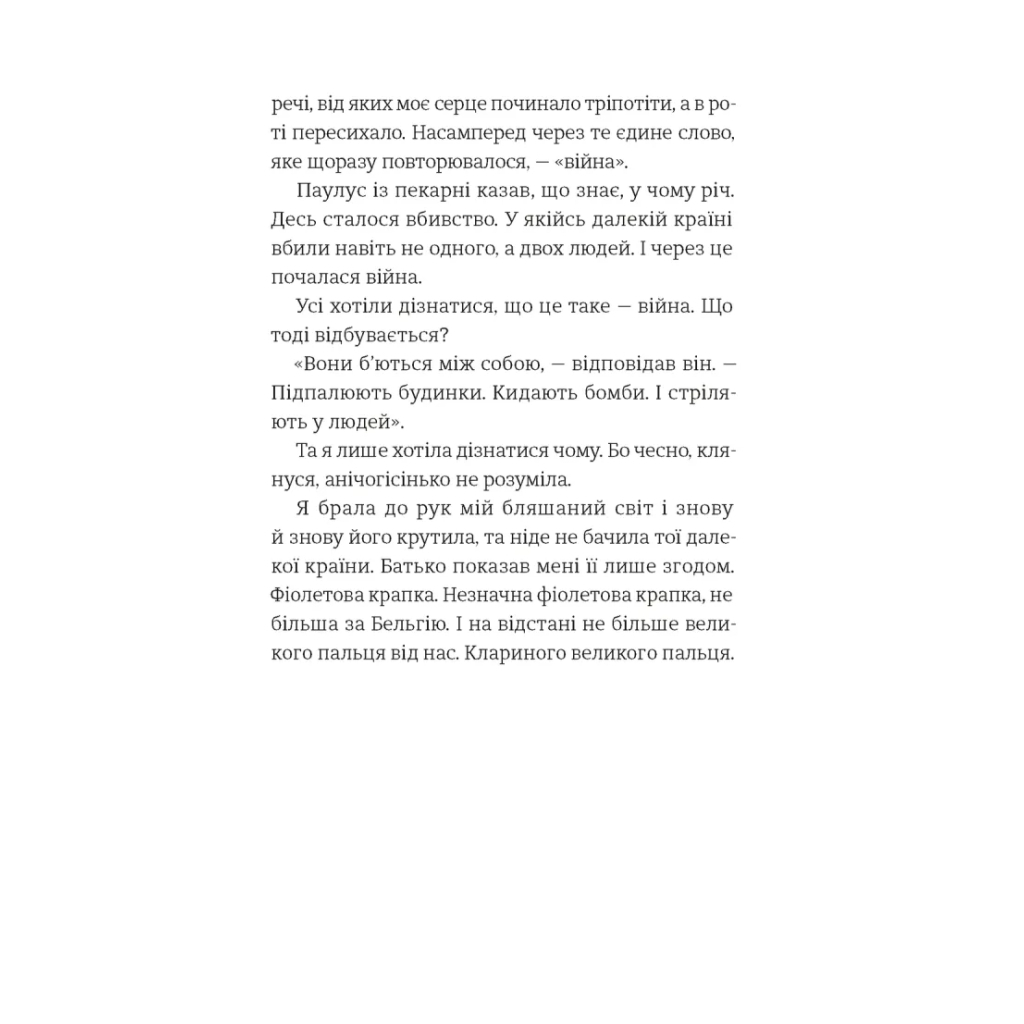 речі, від яких моє серце починало тріпотіти, а в роті пересихало. Насамперед через те єдине слово, яке щоразу повторювалося, — «війна».

Паулус із пекарні казав, що знає, у чому річ. Десь сталося вбивство. У якійсь далекій країні вбили навіть не одного, а двох людей. І через це почалася війна.

Усі хотіли дізнатися, що це таке — війна. Що тоді відбувається?

«Вони б'ються між собою, — відповідав він. — Підпалюють будинки. Кидають бомби. І стріляють у людей».

Та я лише хотіла дізнатися чому. Бо чесно, клянуся, анічогісінько не розуміла.

Я брала до рук мій бляшаний світ і знову й знову його крутила, та ніде не бачила тої далекої країни. Батько показав мені її лише згодом. Фіолетова крапка. Незначна фіолетова крапка, не більша за Бельгію. І на відстані не більше великого пальця від нас. Клариного великого пальця.